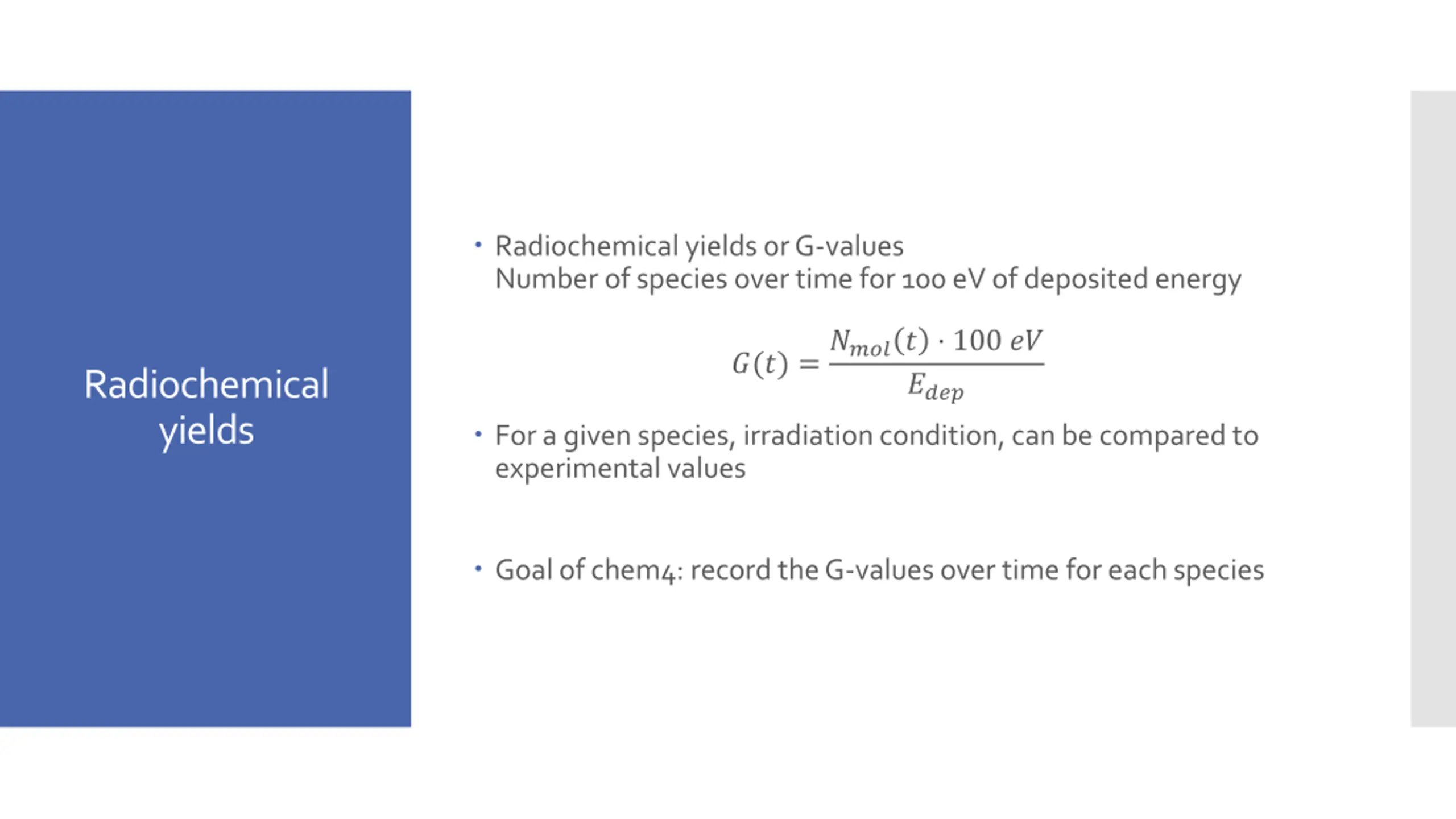 Radiochemical yields

• Radiochemical yields or G-values
Number of species over time for 100 eV of deposited energy

$G(t) = \frac{N_{mol}(t) \cdot 100\ eV}{E_{dep}}$

• For a given species, irradiation condition, can be compared to experimental values

• Goal of chem4: record the G-values over time for each species